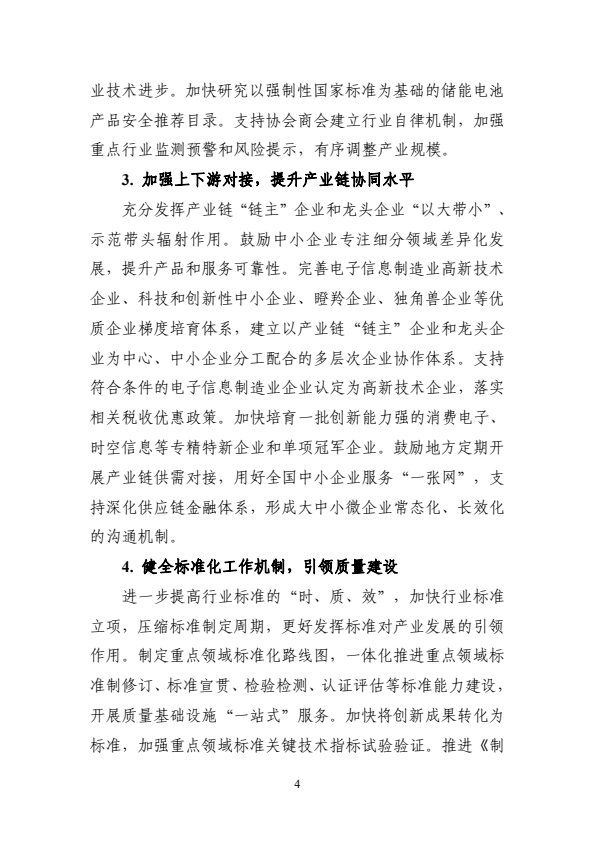 业技术进步。加快研究以强制性国家标准为基础的储能电池产品安全推荐目录。支持协会商会建立行业自律机制，加强重点行业监测预警和风险提示，有序调整产业规模。

3. 加强上下游对接，提升产业链协同水平

充分发挥产业链“链主”企业和龙头企业“以大带小”、示范带头辐射作用。鼓励中小企业专注细分领域差异化发展，提升产品和服务可靠性。完善电子信息制造业高新技术企业、科技和创新性中小企业、瞪羚企业、独角兽企业等优质企业梯度培育体系，建立以产业链“链主”企业和龙头企业为中心、中小企业分工配合的多层次企业协作体系。支持符合条件的电子信息制造业企业认定为高新技术企业，落实相关税收优惠政策。加快培育一批创新能力强的消费电子、时空信息等专精特新企业和单项冠军企业。鼓励地方定期开展产业链供需对接，用好全国中小企业服务“一张网”，支持深化供应链金融体系，形成大中小微企业常态化、长效化的沟通机制。

4. 健全标准化工作机制，引领质量建设

进一步提高行业标准的“时、质、效”，加快行业标准立项，压缩标准制定周期，更好发挥标准对产业发展的引领作用。制定重点领域标准化路线图，一体化推进重点领域标准制修订、标准宣贯、检验检测、认证评估等标准能力建设，开展质量基础设施“一站式”服务。加快将创新成果转化为标准，加强重点领域标准关键技术指标试验验证。推进《制

4